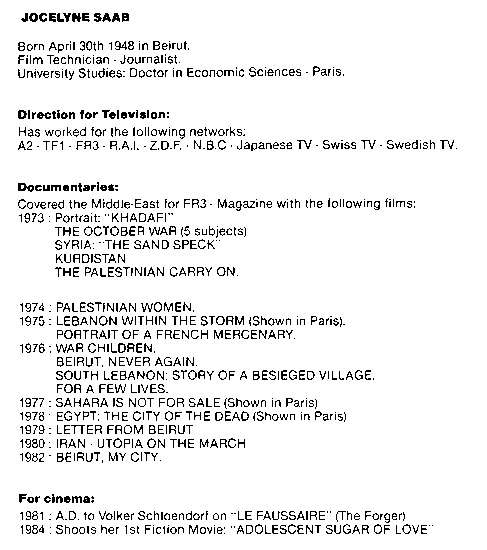 JOCELYNE SAAB

Born April 30th 1948 in Beirut.
Film Technician - Journalist.
University Studies: Doctor in Economic Sciences - Paris.

Direction for Television:
Has worked for the following networks:
A2 - TF1 - FR3 - R.A.I. - Z.D.F. - N.B.C - Japanese TV - Swiss TV - Swedish TV.

Documentaries:
Covered the Middle-East for FR3 - Magazine with the following films:
1973 : Portrait: "KHADAFI"
THE OCTOBER WAR (5 subjects)
SYRIA: "THE SAND SPECK"
KURDISTAN
THE PALESTINIAN CARRY ON.

1974 : PALESTINIAN WOMEN.
1975 : LEBANON WITHIN THE STORM (Shown in Paris).
PORTRAIT OF A FRENCH MERCENARY.
1976 : WAR CHILDREN.
BEIRUT, NEVER AGAIN.
SOUTH LEBANON: STORY OF A BESIEGED VILLAGE.
FOR A FEW LIVES.
1977 : SAHARA IS NOT FOR SALE (Shown in Paris)
1978 : EGYPT: THE CITY OF THE DEAD (Shown in Paris)
1979 : LETTER FROM BEIRUT
1980 : IRAN - UTOPIA ON THE MARCH
1982 : BEIRUT, MY CITY.

For cinema:
1981 : A.D. to Volker Schloendorf on "LE FAUSSAIRE" (The Forger)
1984 : Shoots her 1st Fiction Movie: "ADOLESCENT SUGAR OF LOVE"